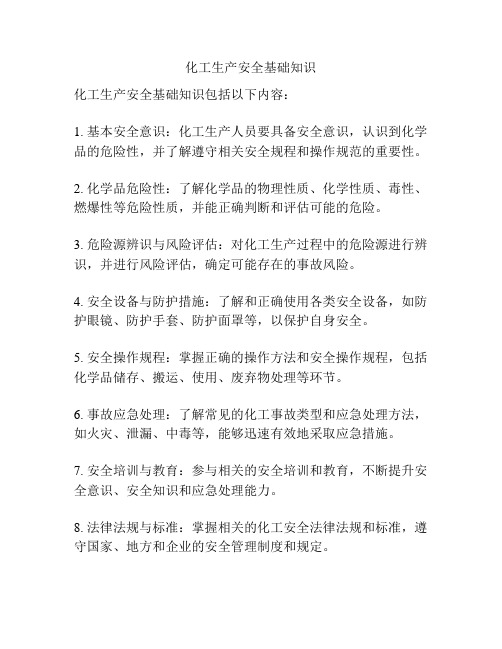 化工生产安全基础知识

化工生产安全基础知识包括以下内容：

1. 基本安全意识：化工生产人员要具备安全意识，认识到化学品的危险性，并了解遵守相关安全规程和操作规范的重要性。

2. 化学品危险性：了解化学品的物理性质、化学性质、毒性、燃爆性等危险性质，并能正确判断和评估可能的危险。

3. 危险源辨识与风险评估：对化工生产过程中的危险源进行辨识，并进行风险评估，确定可能存在的事故风险。

4. 安全设备与防护措施：了解和正确使用各类安全设备，如防护眼镜、防护手套、防护面罩等，以保护自身安全。

5. 安全操作规程：掌握正确的操作方法和安全操作规程，包括化学品储存、搬运、使用、废弃物处理等环节。

6. 事故应急处理：了解常见的化工事故类型和应急处理方法，如火灾、泄漏、中毒等，能够迅速有效地采取应急措施。

7. 安全培训与教育：参与相关的安全培训和教育，不断提升安全意识、安全知识和应急处理能力。

8. 法律法规与标准：掌握相关的化工安全法律法规和标准，遵守国家、地方和企业的安全管理制度和规定。